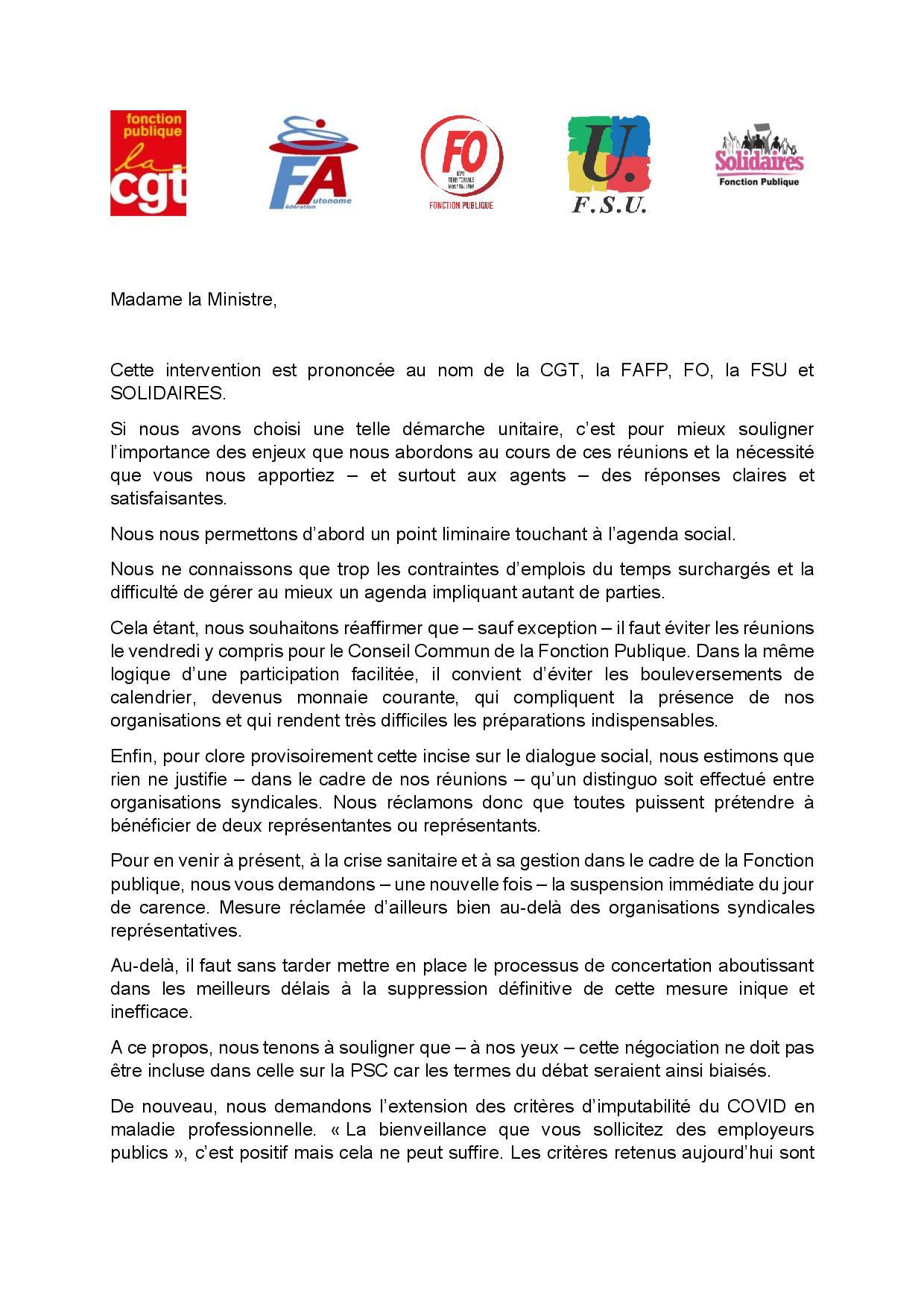 fonction publique
la cgt

FA
Fédération Autonome

FO
ETAT TERRITORIALE HOSPITALIERE
FONCTION PUBLIQUE

U.
F.S.U.

Solidaires
Fonction Publique

Madame la Ministre,

Cette intervention est prononcée au nom de la CGT, la FAFP, FO, la FSU et SOLIDAIRES.

Si nous avons choisi une telle démarche unitaire, c'est pour mieux souligner l'importance des enjeux que nous abordons au cours de ces réunions et la nécessité que vous nous apportiez – et surtout aux agents – des réponses claires et satisfaisantes.

Nous nous permettons d'abord un point liminaire touchant à l'agenda social.

Nous ne connaissons que trop les contraintes d'emplois du temps surchargés et la difficulté de gérer au mieux un agenda impliquant autant de parties.

Cela étant, nous souhaitons réaffirmer que – sauf exception – il faut éviter les réunions le vendredi y compris pour le Conseil Commun de la Fonction Publique. Dans la même logique d'une participation facilitée, il convient d'éviter les bouleversements de calendrier, devenus monnaie courante, qui compliquent la présence de nos organisations et qui rendent très difficiles les préparations indispensables.

Enfin, pour clore provisoirement cette incise sur le dialogue social, nous estimons que rien ne justifie – dans le cadre de nos réunions – qu'un distinguo soit effectué entre organisations syndicales. Nous réclamons donc que toutes puissent prétendre à bénéficier de deux représentantes ou représentants.

Pour en venir à présent, à la crise sanitaire et à sa gestion dans le cadre de la Fonction publique, nous vous demandons – une nouvelle fois – la suspension immédiate du jour de carence. Mesure réclamée d'ailleurs bien au-delà des organisations syndicales représentatives.

Au-delà, il faut sans tarder mettre en place le processus de concertation aboutissant dans les meilleurs délais à la suppression définitive de cette mesure inique et inefficace.

A ce propos, nous tenons à souligner que – à nos yeux – cette négociation ne doit pas être incluse dans celle sur la PSC car les termes du débat seraient ainsi biaisés.

De nouveau, nous demandons l'extension des critères d'imputabilité du COVID en maladie professionnelle. « La bienveillance que vous sollicitez des employeurs publics », c'est positif mais cela ne peut suffire. Les critères retenus aujourd'hui sont